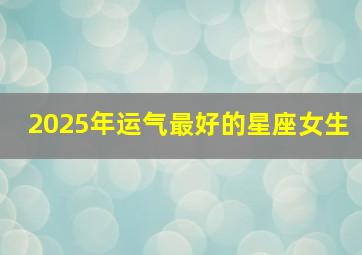 2025年运气最好的星座女生